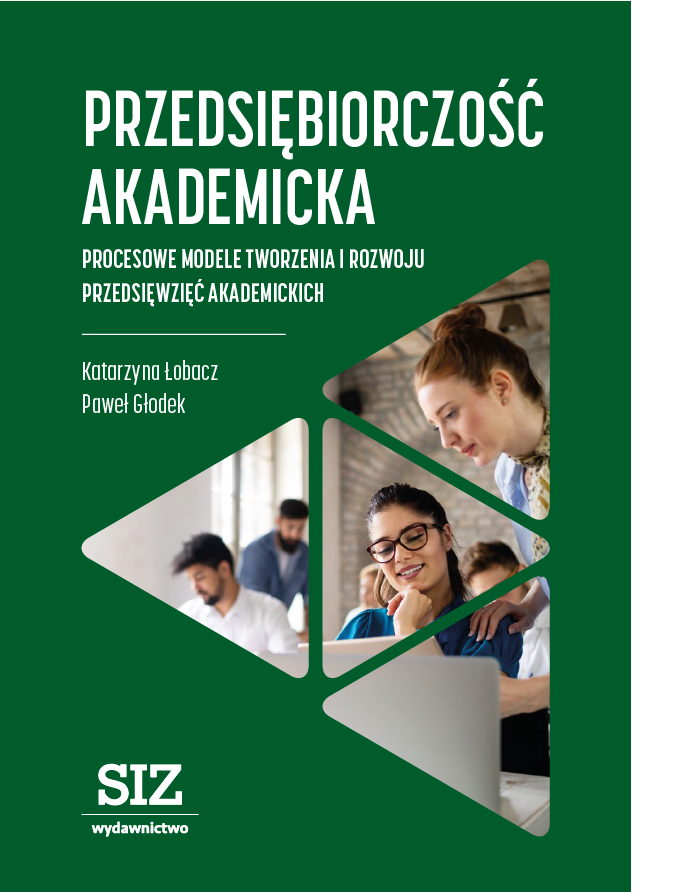 PRZEDSIĘBIORCZOŚĆ AKADEMICKA

PROCESOWE MODELE TWORZENIA I ROZWOJU PRZEDSIĘWZIĘĆ AKADEMICKICH

Katarzyna Łobacz
Paweł Głodek

SIZ
wydawnictwo